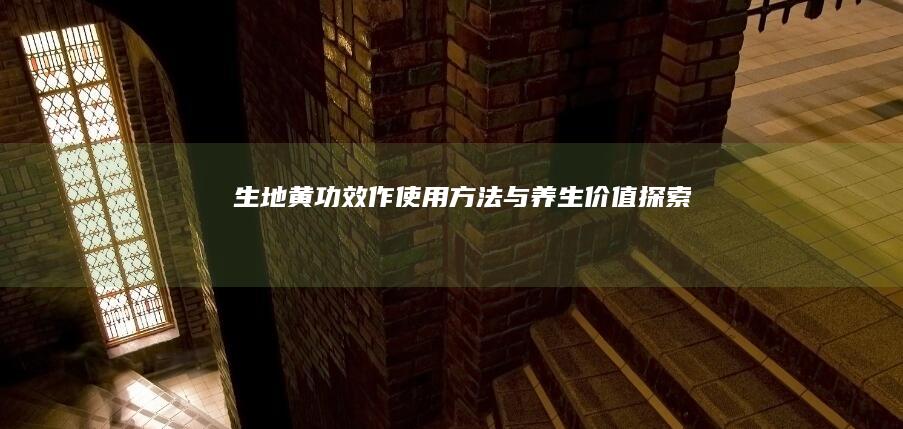 生地黄功效作使用方法与养生价值探索